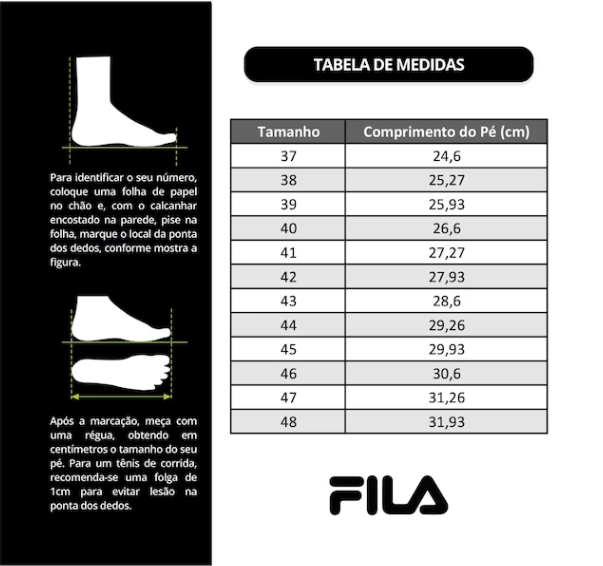 Para identificar o seu número, coloque uma folha de papel no chão e, com o calcanhar encostado na parede, pise na folha, marque o local da ponta dos dedos, conforme mostra a figura.

Após a marcação, meça com uma régua, obtendo em centímetros o tamanho do seu pé. Para um tênis de corrida, recomenda-se uma folga de 1cm para evitar lesão na ponta dos dedos.

TABELA DE MEDIDAS

| Tamanho | Comprimento do Pé (cm) |
|---|---|
| 37 | 24,6 |
| 38 | 25,27 |
| 39 | 25,93 |
| 40 | 26,6 |
| 41 | 27,27 |
| 42 | 27,93 |
| 43 | 28,6 |
| 44 | 29,26 |
| 45 | 29,93 |
| 46 | 30,6 |
| 47 | 31,26 |
| 48 | 31,93 |

FILA